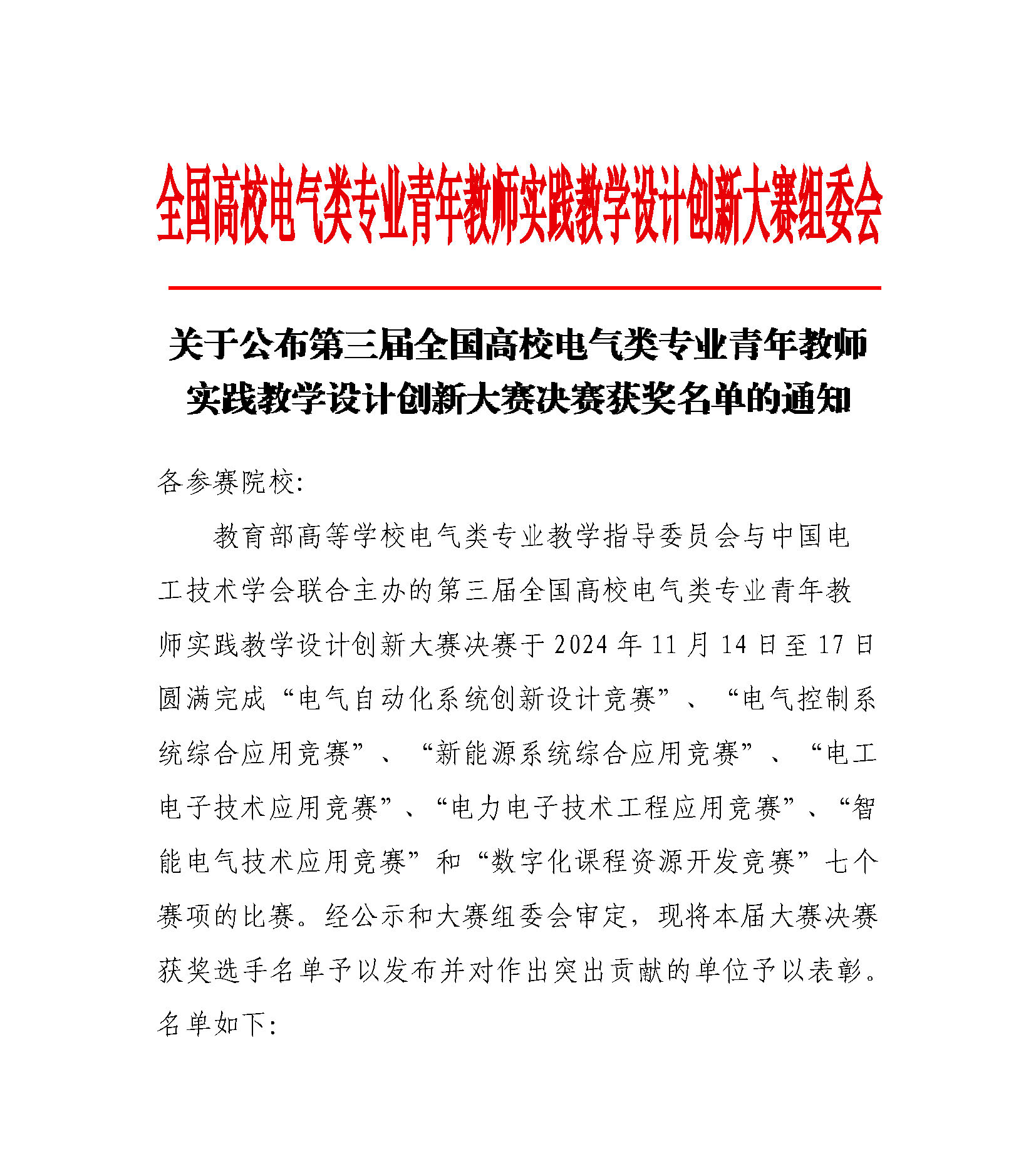 全国高校电气类专业青年教师实践教学设计创新大赛组委会

关于公布第三届全国高校电气类专业青年教师实践教学设计创新大赛决赛获奖名单的通知

各参赛院校:

教育部高等学校电气类专业教学指导委员会与中国电工技术学会联合主办的第三届全国高校电气类专业青年教师实践教学设计创新大赛决赛于 2024 年 11 月 14 日至 17 日圆满完成“电气自动化系统创新设计竞赛”、“电气控制系统综合应用竞赛”、“新能源系统综合应用竞赛”、“电工电子技术应用竞赛”、“电力电子技术工程应用竞赛”、“智能电气技术应用竞赛”和“数字化课程资源开发竞赛”七个赛项的比赛。经公示和大赛组委会审定，现将本届大赛决赛获奖选手名单予以发布并对作出突出贡献的单位予以表彰。名单如下: